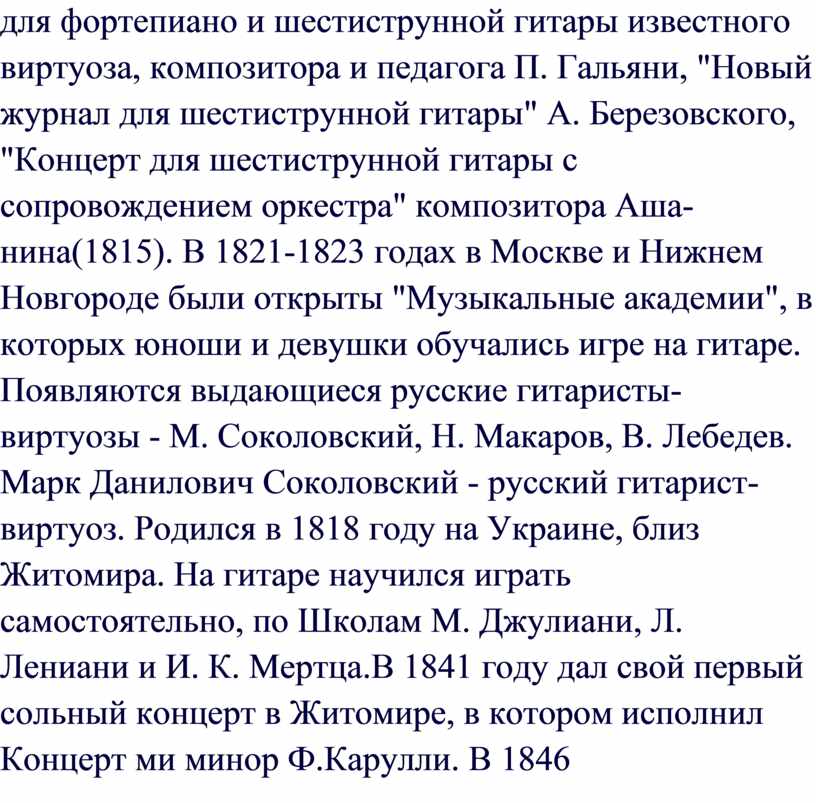 для фортепиано и шестиструнной гитары известного виртуоза, композитора и педагога П. Гальяни, "Новый журнал для шестиструнной гитары" А. Березовского, "Концерт для шестиструнной гитары с сопровождением оркестра" композитора Ашанина(1815). В 1821-1823 годах в Москве и Нижнем Новгороде были открыты "Музыкальные академии", в которых юноши и девушки обучались игре на гитаре. Появляются выдающиеся русские гитаристы-виртуозы - М. Соколовский, Н. Макаров, В. Лебедев. Марк Данилович Соколовский - русский гитарист-виртуоз. Родился в 1818 году на Украине, близ Житомира. На гитаре научился играть самостоятельно, по Школам М. Джулиани, Л. Лениани и И. К. Мертца.В 1841 году дал свой первый сольный концерт в Житомире, в котором исполнил Концерт ми минор Ф.Карулли. В 1846